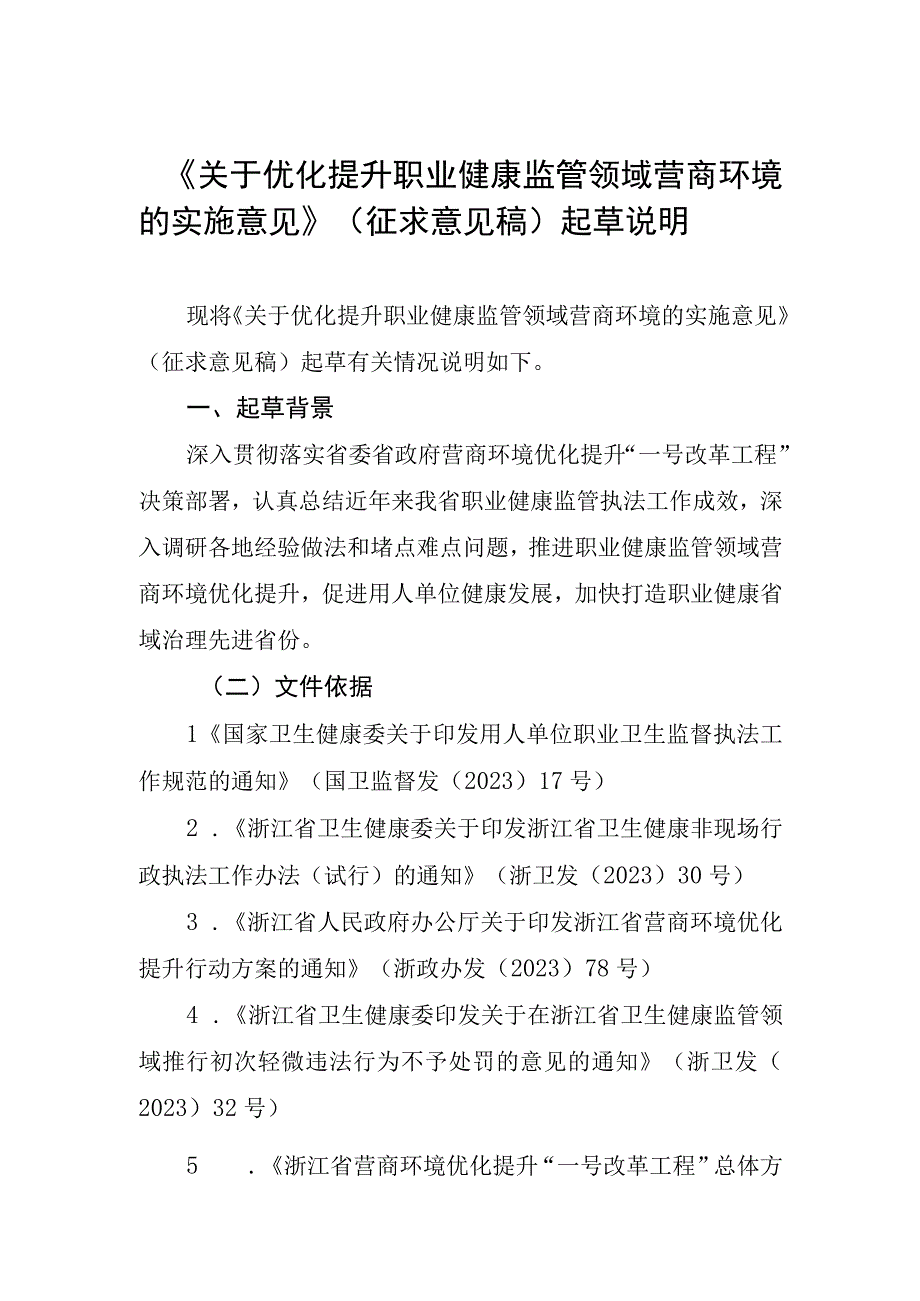 《关于优化提升职业健康监管领域营商环境的实施意见》（征求意见稿）起草说明

现将《关于优化提升职业健康监管领域营商环境的实施意见》（征求意见稿）起草有关情况说明如下。

一、起草背景

深入贯彻落实省委省政府营商环境优化提升“一号改革工程”决策部署，认真总结近年来我省职业健康监管执法工作成效，深入调研各地经验做法和堵点难点问题，推进职业健康监管领域营商环境优化提升，促进用人单位健康发展，加快打造职业健康省域治理先进省份。

（二）文件依据

1《国家卫生健康委关于印发用人单位职业卫生监督执法工作规范的通知》（国卫监督发（2023）17号）

2．《浙江省卫生健康委关于印发浙江省卫生健康非现场行政执法工作办法（试行）的通知》（浙卫发（2023）30号）

3．《浙江省人民政府办公厅关于印发浙江省营商环境优化提升行动方案的通知》（浙政办发（2023）78号）

4．《浙江省卫生健康委印发关于在浙江省卫生健康监管领域推行初次轻微违法行为不予处罚的意见的通知》（浙卫发（2023）32号）

5　．《浙江省营商环境优化提升“一号改革工程”总体方